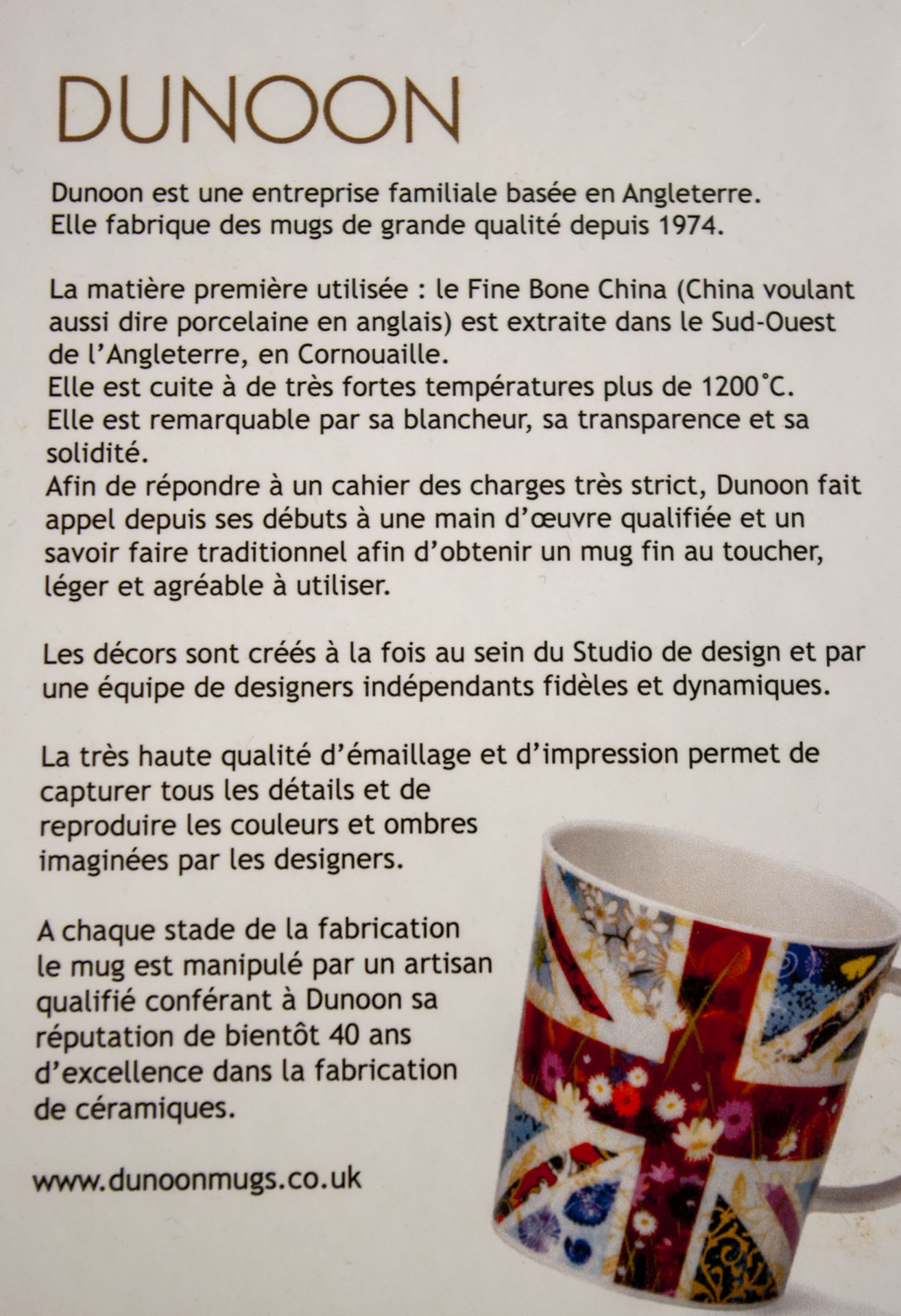 DUNOON

Dunoon est une entreprise familiale basée en Angleterre. Elle fabrique des mugs de grande qualité depuis 1974.

La matière première utilisée : le Fine Bone China (China voulant aussi dire porcelaine en anglais) est extraite dans le Sud-Ouest de l'Angleterre, en Cornouaille.
Elle est cuite à de très fortes températures plus de 1200°C.
Elle est remarquable par sa blancheur, sa transparence et sa solidité.
Afin de répondre à un cahier des charges très strict, Dunoon fait appel depuis ses débuts à une main d'œuvre qualifiée et un savoir faire traditionnel afin d'obtenir un mug fin au toucher, léger et agréable à utiliser.

Les décors sont créés à la fois au sein du Studio de design et par une équipe de designers indépendants fidèles et dynamiques.

La très haute qualité d'émaillage et d'impression permet de capturer tous les détails et de reproduire les couleurs et ombres imaginées par les designers.

A chaque stade de la fabrication le mug est manipulé par un artisan qualifié conférant à Dunoon sa réputation de bientôt 40 ans d'excellence dans la fabrication de céramiques.

www.dunoonmugs.co.uk